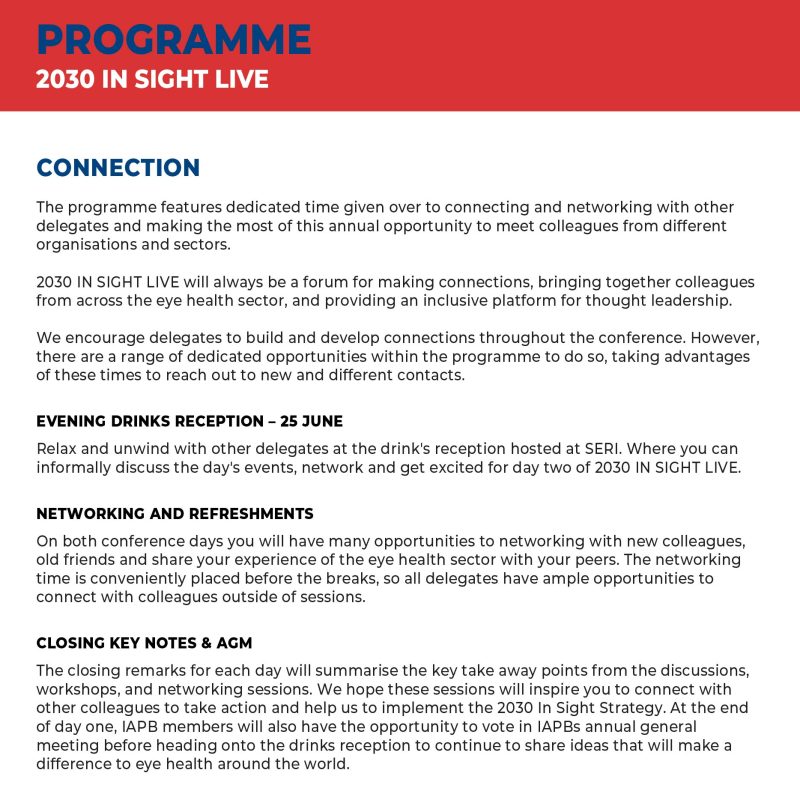 PROGRAMME
2030 IN SIGHT LIVE

CONNECTION

The programme features dedicated time given over to connecting and networking with other delegates and making the most of this annual opportunity to meet colleagues from different organisations and sectors.

2030 IN SIGHT LIVE will always be a forum for making connections, bringing together colleagues from across the eye health sector, and providing an inclusive platform for thought leadership.

We encourage delegates to build and develop connections throughout the conference. However, there are a range of dedicated opportunities within the programme to do so, taking advantages of these times to reach out to new and different contacts.

EVENING DRINKS RECEPTION – 25 JUNE

Relax and unwind with other delegates at the drink's reception hosted at SERI. Where you can informally discuss the day's events, network and get excited for day two of 2030 IN SIGHT LIVE.

NETWORKING AND REFRESHMENTS

On both conference days you will have many opportunities to networking with new colleagues, old friends and share your experience of the eye health sector with your peers. The networking time is conveniently placed before the breaks, so all delegates have ample opportunities to connect with colleagues outside of sessions.

CLOSING KEY NOTES & AGM

The closing remarks for each day will summarise the key take away points from the discussions, workshops, and networking sessions. We hope these sessions will inspire you to connect with other colleagues to take action and help us to implement the 2030 In Sight Strategy. At the end of day one, IAPB members will also have the opportunity to vote in IAPBs annual general meeting before heading onto the drinks reception to continue to share ideas that will make a difference to eye health around the world.